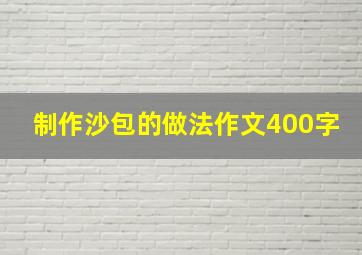 制作沙包的做法作文400字